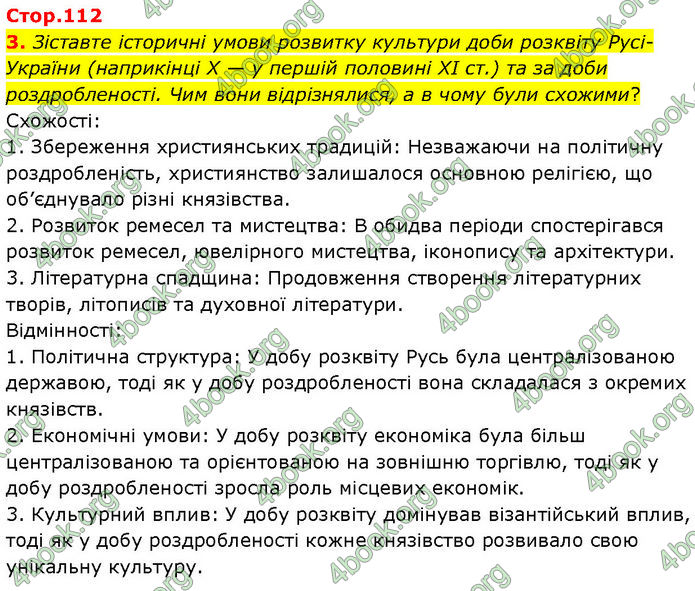 Стор.112

3. Зіставте історичні умови розвитку культури доби розквіту Русі-України (наприкінці X — у першій половині XI ст.) та за доби роздробленості. Чим вони відрізнялися, а в чому були схожими?

Схожості:
1. Збереження християнських традицій: Незважаючи на політичну роздробленість, християнство залишалося основною релігією, що об'єднувало різні князівства.
2. Розвиток ремесел та мистецтва: В обидва періоди спостерігався розвиток ремесел, ювелірного мистецтва, іконопису та архітектури.
3. Літературна спадщина: Продовження створення літературних творів, літописів та духовної літератури.
Відмінності:
1. Політична структура: У добу розквіту Русь була централізованою державою, тоді як у добу роздробленості вона складалася з окремих князівств.
2. Економічні умови: У добу розквіту економіка була більш централізованою та орієнтованою на зовнішню торгівлю, тоді як у добу роздробленості зросла роль місцевих економік.
3. Культурний вплив: У добу розквіту домінував візантійський вплив, тоді як у добу роздробленості кожне князівство розвивало свою унікальну культуру.

4book.org